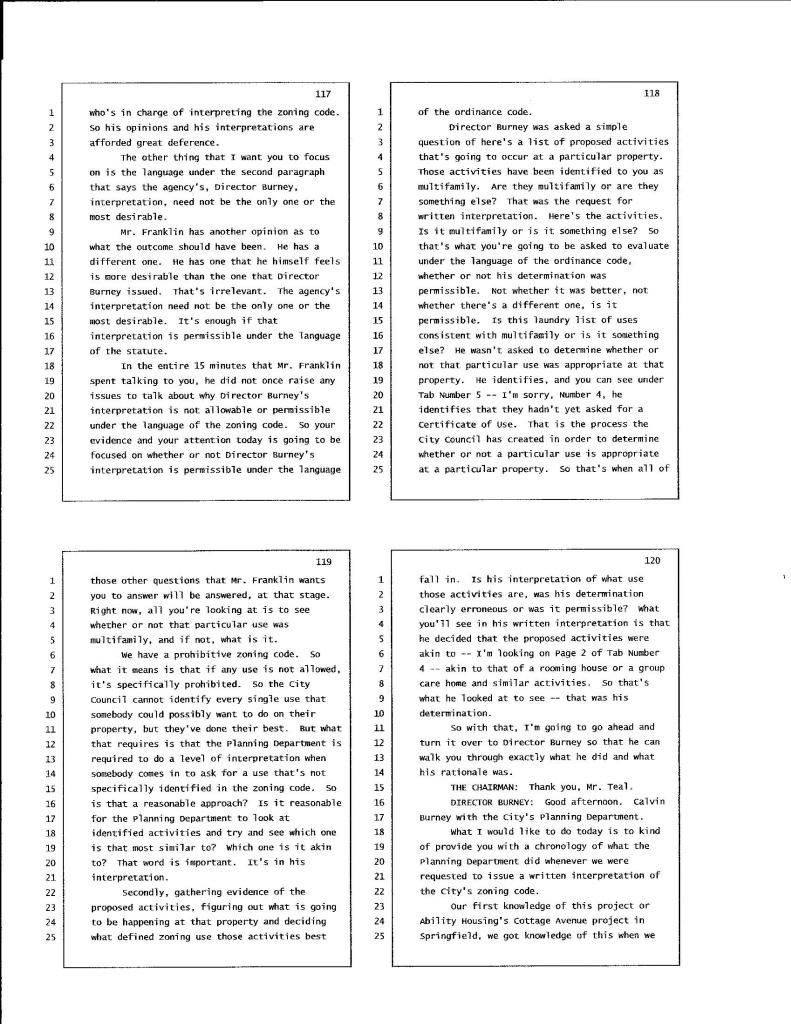 117

1 who's in charge of interpreting the zoning code.
2 So his opinions and his interpretations are
3 afforded great deference.
4 The other thing that I want you to focus
5 on is the language under the second paragraph
6 that says the agency's, Director Burney,
7 interpretation, need not be the only one or the
8 most desirable.
9 Mr. Franklin has another opinion as to
10 what the outcome should have been. He has a
11 different one. He has one that he himself feels
12 is more desirable than the one that Director
13 Burney issued. That's irrelevant. The agency's
14 interpretation need not be the only one or the
15 most desirable. It's enough if that
16 interpretation is permissible under the language
17 of the statute.
18 In the entire 15 minutes that Mr. Franklin
19 spent talking to you, he did not once raise any
20 issues to talk about why Director Burney's
21 interpretation is not allowable or permissible
22 under the language of the zoning code. So your
23 evidence and your attention today is going to be
24 focused on whether or not Director Burney's
25 interpretation is permissible under the language

118

1 of the ordinance code.
2 Director Burney was asked a simple
3 question of here's a list of proposed activities
4 that's going to occur at a particular property.
5 Those activities have been identified to you as
6 multifamily. Are they multifamily or are they
7 something else? That was the request for
8 written interpretation. Here's the activities.
9 Is it multifamily or is it something else? So
10 that's what you're going to be asked to evaluate
11 under the language of the ordinance code,
12 whether or not his determination was
13 permissible. Not whether it was better, not
14 whether there's a different one, is it
15 permissible. Is this laundry list of uses
16 consistent with multifamily or is it something
17 else? He wasn't asked to determine whether or
18 not that particular use was appropriate at that
19 property. He identifies, and you can see under
20 Tab Number 5 -- I'm sorry, Number 4, he
21 identifies that they hadn't yet asked for a
22 Certificate of Use. That is the process the
23 City Council has created in order to determine
24 whether or not a particular use is appropriate
25 at a particular property. So that's when all of

119

1 those other questions that Mr. Franklin wants
2 you to answer will be answered, at that stage.
3 Right now, all you're looking at is to see
4 whether or not that particular use was
5 multifamily, and if not, what is it.
6 We have a prohibitive zoning code. So
7 what it means is that if any use is not allowed,
8 it's specifically prohibited. So the City
9 Council cannot identify every single use that
10 somebody could possibly want to do on their
11 property, but they've done their best. But what
12 that requires is that the Planning Department is
13 required to do a level of interpretation when
14 somebody comes in to ask for a use that's not
15 specifically identified in the zoning code. So
16 is that a reasonable approach? Is it reasonable
17 for the Planning Department to look at
18 identified activities and try and see which one
19 is that most similar to? Which one is it akin
20 to? That word is important. It's in his
21 interpretation.
22 Secondly, gathering evidence of the
23 proposed activities, figuring out what is going
24 to be happening at that property and deciding
25 what defined zoning use those activities best

120

1 fall in. Is his interpretation of what use
2 those activities are, was his determination
3 clearly erroneous or was it permissible? What
4 you'll see in his written interpretation is that
5 he decided that the proposed activities were
6 akin to -- I'm looking on Page 2 of Tab Number
7 4 -- akin to that of a rooming house or a group
8 care home and similar activities. So that's
9 what he looked at to see -- that was his
10 determination.
11 So with that, I'm going to go ahead and
12 turn it over to Director Burney so that he can
13 walk you through exactly what he did and what
14 his rationale was.
15 THE CHAIRMAN: Thank you, Mr. Teal.
16 DIRECTOR BURNEY: Good afternoon. Calvin
17 Burney with the City's Planning Department.
18 What I would like to do today is to kind
19 of provide you with a chronology of what the
20 Planning Department did whenever we were
21 requested to issue a written interpretation of
22 the City's zoning code.
23 Our first knowledge of this project or
24 Ability Housing's Cottage Avenue project in
25 Springfield, we got knowledge of this when we